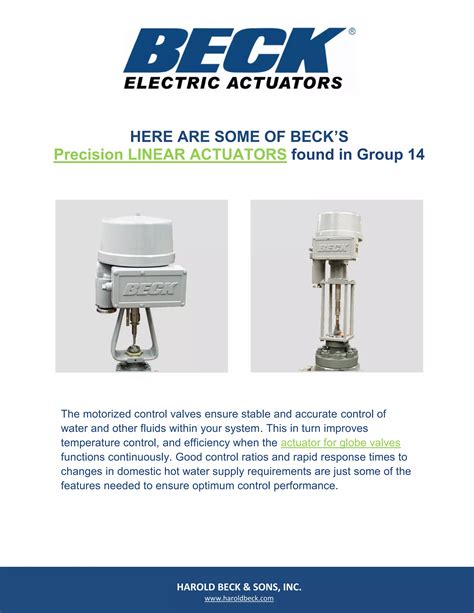 BECK®
ELECTRIC ACTUATORS

HERE ARE SOME OF BECK'S
Precision LINEAR ACTUATORS found in Group 14

BECK

BECK

The motorized control valves ensure stable and accurate control of water and other fluids within your system. This in turn improves temperature control, and efficiency when the actuator for globe valves functions continuously. Good control ratios and rapid response times to changes in domestic hot water supply requirements are just some of the features needed to ensure optimum control performance.

HAROLD BECK & SONS, INC.
www.haroldbeck.com